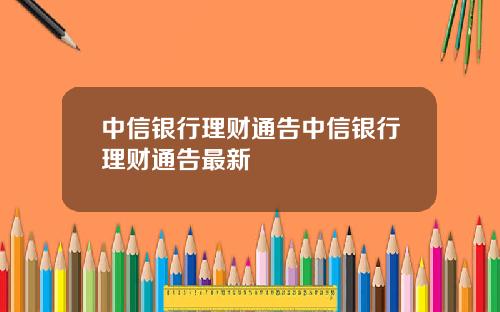 中信银行理财通告中信银行理财通告最新